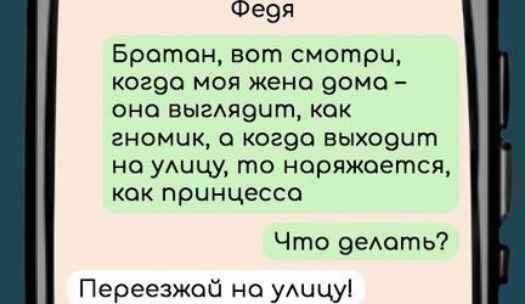 Федя

Братан, вот смотри, когда моя жена дома – она выглядит, как гномик, а когда выходит на улицу, то наряжается, как принцесса

Что делать?

Переезжай на улицу!